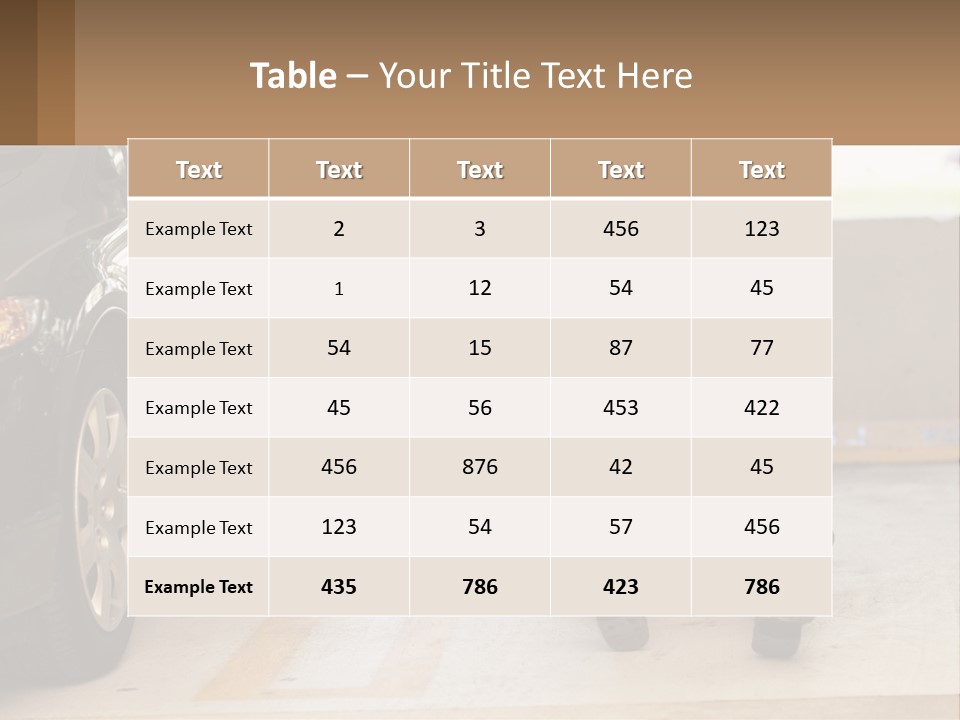 Table – Your Title Text Here

| Text | Text | Text | Text | Text |
|---|---|---|---|---|
| Example Text | 2 | 3 | 456 | 123 |
| Example Text | 1 | 12 | 54 | 45 |
| Example Text | 54 | 15 | 87 | 77 |
| Example Text | 45 | 56 | 453 | 422 |
| Example Text | 456 | 876 | 42 | 45 |
| Example Text | 123 | 54 | 57 | 456 |
| Example Text | 435 | 786 | 423 | 786 |